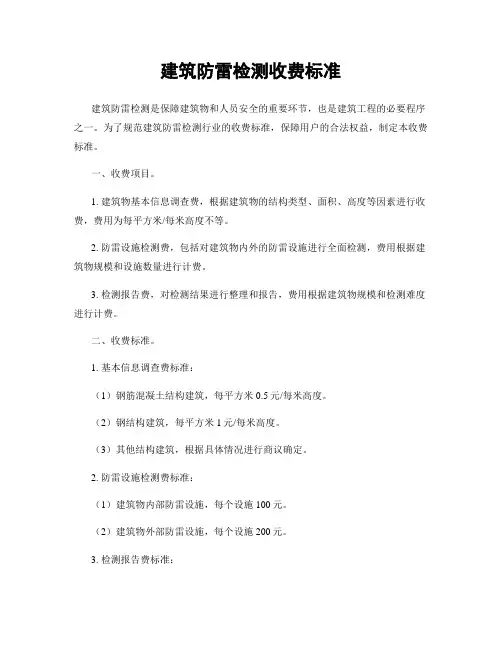 建筑防雷检测收费标准

建筑防雷检测是保障建筑物和人员安全的重要环节，也是建筑工程的必要程序之一。为了规范建筑防雷检测行业的收费标准，保障用户的合法权益，制定本收费标准。

一、收费项目。

1. 建筑物基本信息调查费，根据建筑物的结构类型、面积、高度等因素进行收费，费用为每平方米/每米高度不等。

2. 防雷设施检测费，包括对建筑物内外的防雷设施进行全面检测，费用根据建筑物规模和设施数量进行计费。

3. 检测报告费，对检测结果进行整理和报告，费用根据建筑物规模和检测难度进行计费。

二、收费标准。

1. 基本信息调查费标准：

（1）钢筋混凝土结构建筑，每平方米 0.5 元/每米高度。

（2）钢结构建筑，每平方米 1 元/每米高度。

（3）其他结构建筑，根据具体情况进行商议确定。

2. 防雷设施检测费标准：

（1）建筑物内部防雷设施，每个设施 100 元。

（2）建筑物外部防雷设施，每个设施 200 元。

3. 检测报告费标准：